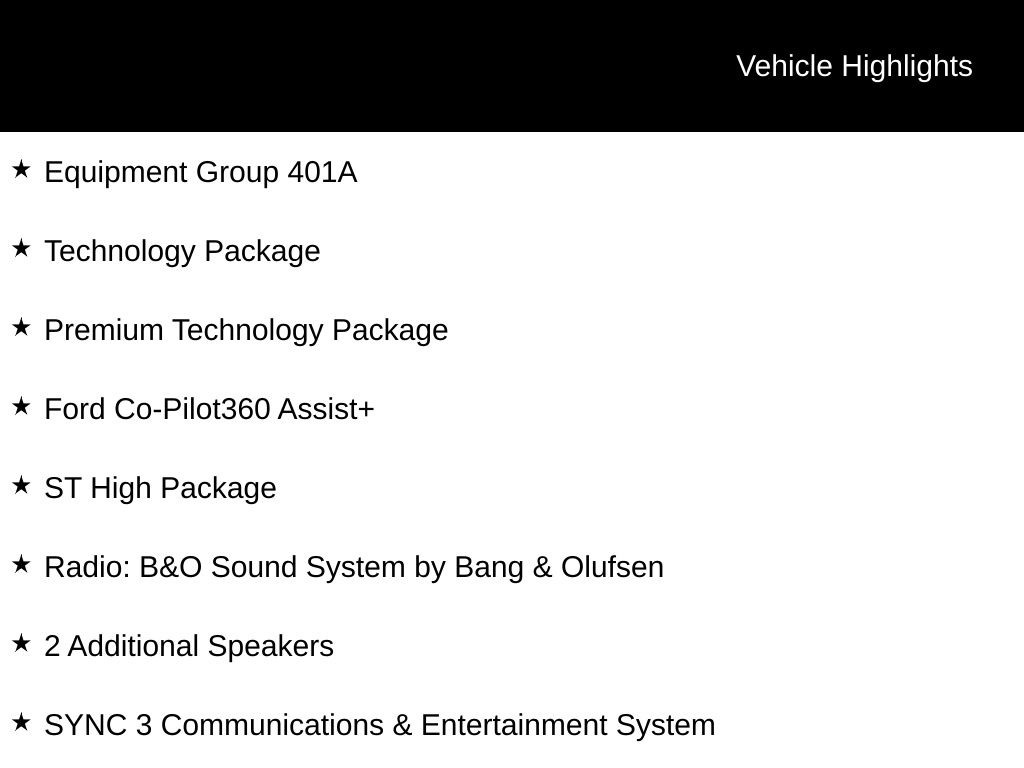 Vehicle Highlights

★ Equipment Group 401A

★ Technology Package

★ Premium Technology Package

★ Ford Co-Pilot360 Assist+

★ ST High Package

★ Radio: B&O Sound System by Bang & Olufsen

★ 2 Additional Speakers

★ SYNC 3 Communications & Entertainment System